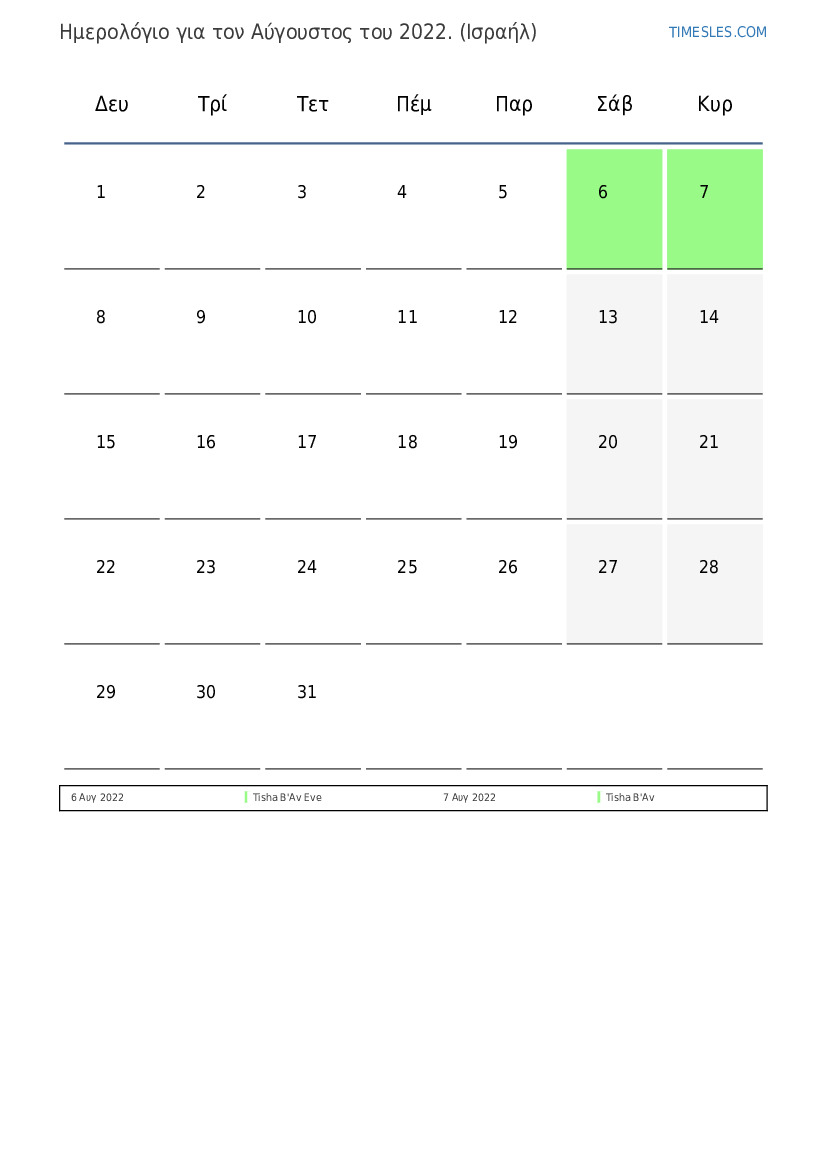 Ημερολόγιο για τον Αύγουστος του 2022. (Ισραήλ)

TIMESLES.COM

| Δευ | Τρί | Τετ | Πέμ | Παρ | Σάβ | Κυρ |
|---|---|---|---|---|---|---|
| 1 | 2 | 3 | 4 | 5 | 6 | 7 |
| 8 | 9 | 10 | 11 | 12 | 13 | 14 |
| 15 | 16 | 17 | 18 | 19 | 20 | 21 |
| 22 | 23 | 24 | 25 | 26 | 27 | 28 |
| 29 | 30 | 31 | | | | |

| 6 Αυγ 2022 | Tisha B'Av Eve | 7 Αυγ 2022 | Tisha B'Av |
|---|---|---|---|